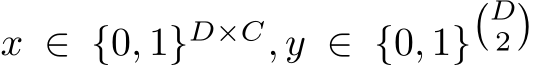 $x \in \{0,1\}^{D \times C}, y \in \{0,1\}^{\binom{D}{2}}$